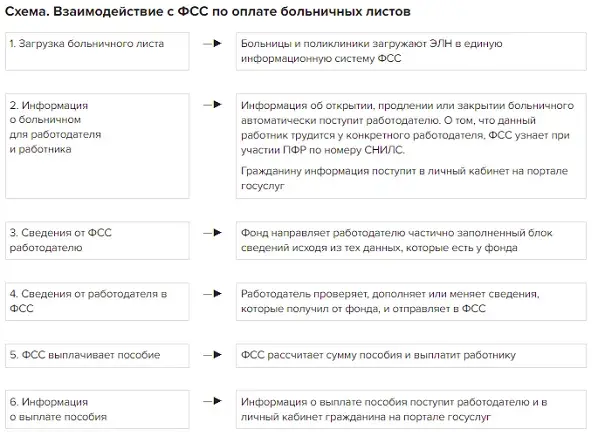 Схема. Взаимодействие с ФСС по оплате больничных листов

1. Загрузка больничного листа

Больницы и поликлиники загружают ЭЛН в единую информационную систему ФСС

2. Информация о больничном для работодателя и работника

Информация об открытии, продлении или закрытии больничного автоматически поступит работодателю. О том, что данный работник трудится у конкретного работодателя, ФСС узнает при участии ПФР по номеру СНИЛС.

Гражданину информация поступит в личный кабинет на портале госуслуг

3. Сведения от ФСС работодателю

Фонд направляет работодателю частично заполненный блок сведений исходя из тех данных, которые есть у фонда

4. Сведения от работодателя в ФСС

Работодатель проверяет, дополняет или меняет сведения, которые получил от фонда, и отправляет в ФСС

5. ФСС выплачивает пособие

ФСС рассчитает сумму пособия и выплатит работнику

6. Информация о выплате пособия

Информация о выплате пособия поступит работодателю и в личный кабинет гражданина на портале госуслуг